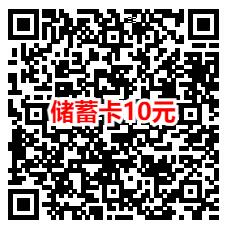 储蓄卡10元